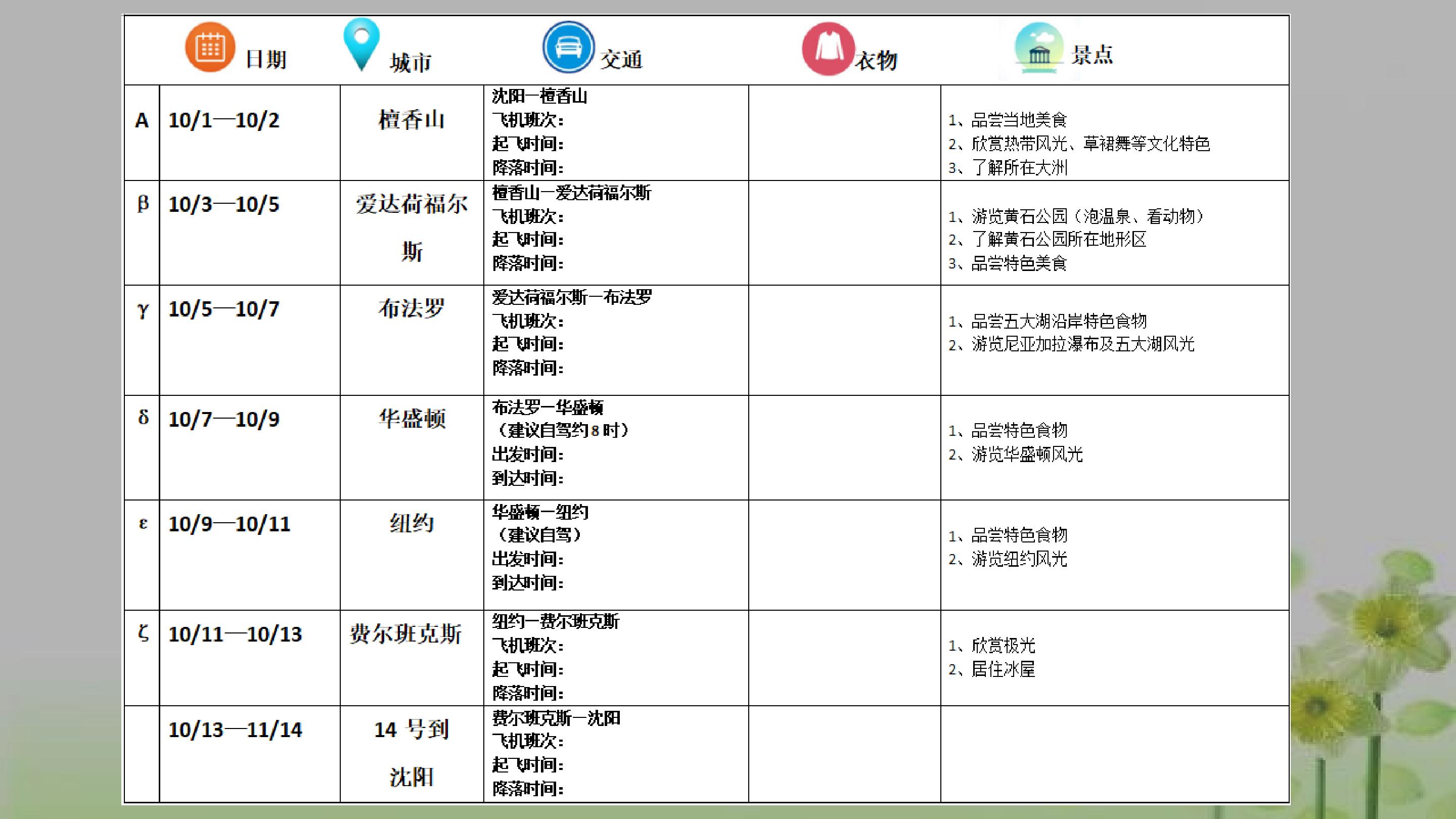 |  | 日期 | 城市 | 交通 | 衣物 | 景点 |
|---|---|---|---|---|---|
| A | 10/1—10/2 | 檀香山 | 沈阳—檀香山 飞机班次: 起飞时间: 降落时间: |  | 1、品尝当地美食 2、欣赏热带风光、草裙舞等文化特色 3、了解所在大洲 |
| β | 10/3—10/5 | 爱达荷福尔斯 | 檀香山—爱达荷福尔斯 飞机班次: 起飞时间: 降落时间: |  | 1、游览黄石公园（泡温泉、看动物） 2、了解黄石公园所在地形区 3、品尝特色美食 |
| γ | 10/5—10/7 | 布法罗 | 爱达荷福尔斯—布法罗 飞机班次: 起飞时间: 降落时间: |  | 1、品尝五大湖沿岸特色食物 2、游览尼亚加拉瀑布及五大湖风光 |
| δ | 10/7—10/9 | 华盛顿 | 布法罗—华盛顿 （建议自驾约8时） 出发时间: 到达时间: |  | 1、品尝特色食物 2、游览华盛顿风光 |
| ε | 10/9—10/11 | 纽约 | 华盛顿—纽约 （建议自驾） 出发时间: 到达时间: |  | 1、品尝特色食物 2、游览纽约风光 |
| ζ | 10/11—10/13 | 费尔班克斯 | 纽约—费尔班克斯 飞机班次: 起飞时间: 降落时间: |  | 1、欣赏极光 2、居住冰屋 |
|  | 10/13—11/14 | 14 号到沈阳 | 费尔班克斯—沈阳 飞机班次: 起飞时间: 降落时间: |  |  |